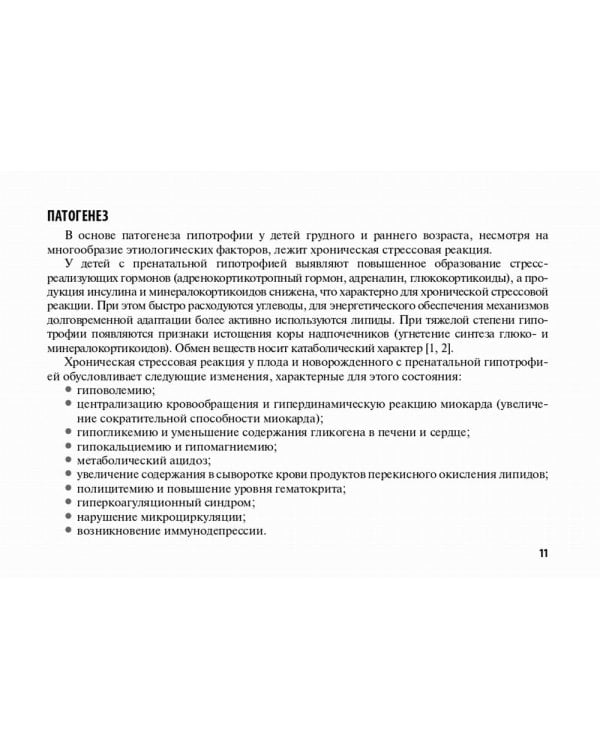 ПАТОГЕНЕЗ

В основе патогенеза гипотрофии у детей грудного и раннего возраста, несмотря на многообразие этиологических факторов, лежит хроническая стрессовая реакция.

У детей с пренатальной гипотрофией выявляют повышенное образование стресс-реализующих гормонов (адренокортикотропный гормон, адреналин, глюкокортикоиды), а продукция инсулина и минералокортикоидов снижена, что характерно для хронической стрессовой реакции. При этом быстро расходуются углеводы, для энергетического обеспечения механизмов долговременной адаптации более активно используются липиды. При тяжелой степени гипотрофии появляются признаки истощения коры надпочечников (угнетение синтеза глюко- и минералокортикоидов). Обмен веществ носит катаболический характер [1, 2].

Хроническая стрессовая реакция у плода и новорожденного с пренатальной гипотрофией обусловливает следующие изменения, характерные для этого состояния:
• гиповолемию;
• централизацию кровообращения и гипердинамическую реакцию миокарда (увеличение сократительной способности миокарда);
• гипогликемию и уменьшение содержания гликогена в печени и сердце;
• гипокальциемию и гипомагниемию;
• метаболический ацидоз;
• увеличение содержания в сыворотке крови продуктов перекисного окисления липидов;
• полицитемию и повышение уровня гематокрита;
• гиперкоагуляционный синдром;
• нарушение микроциркуляции;
• возникновение иммунодепрессии.

11